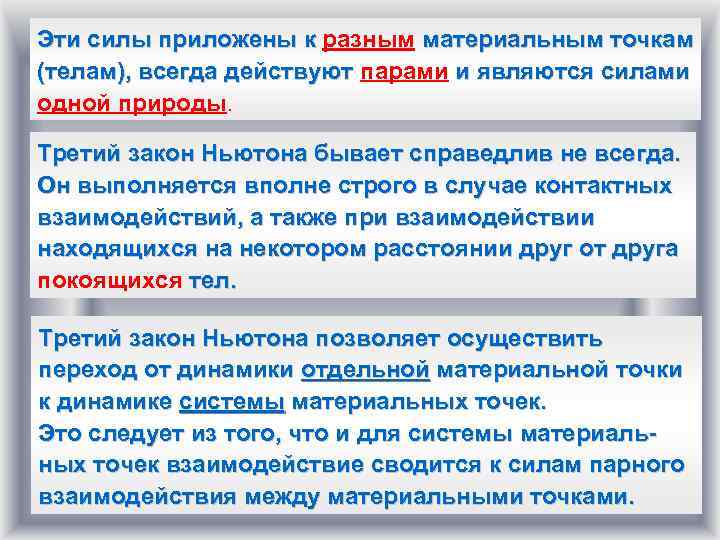 Эти силы приложены к разным материальным точкам (телам), всегда действуют парами и являются силами одной природы.

Третий закон Ньютона бывает справедлив не всегда. Он выполняется вполне строго в случае контактных взаимодействий, а также при взаимодействии находящихся на некотором расстоянии друг от друга покоящихся тел.

Третий закон Ньютона позволяет осуществить переход от динамики отдельной материальной точки к динамике системы материальных точек.
Это следует из того, что и для системы материальных точек взаимодействие сводится к силам парного взаимодействия между материальными точками.